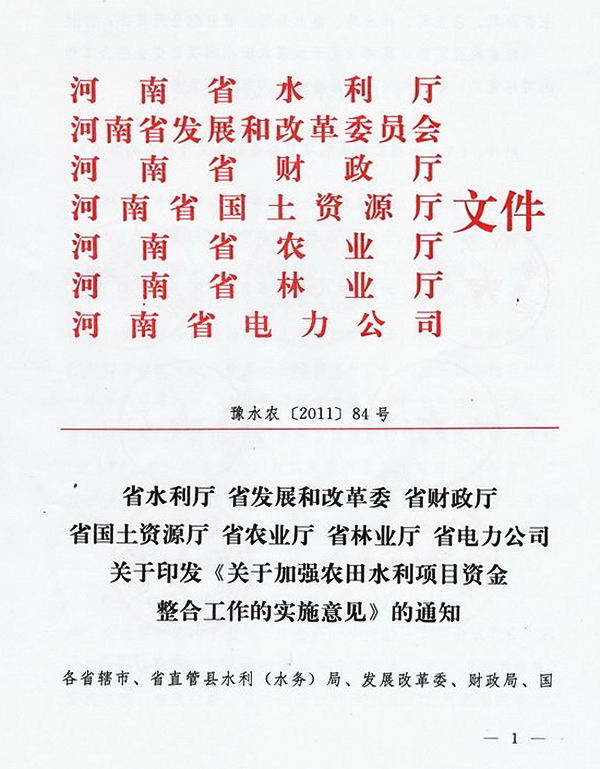 河南省水利厅
河南省发展和改革委员会
河南省财政厅
河南省国土资源厅
河南省农业厅
河南省林业厅
河南省电力公司
文件

豫水农〔2011〕84号

省水利厅 省发展和改革委 省财政厅
省国土资源厅 省农业厅 省林业厅 省电力公司
关于印发《关于加强农田水利项目资金
整合工作的实施意见》的通知

各省辖市、省直管县水利（水务）局、发展改革委、财政局、国

— 1 —